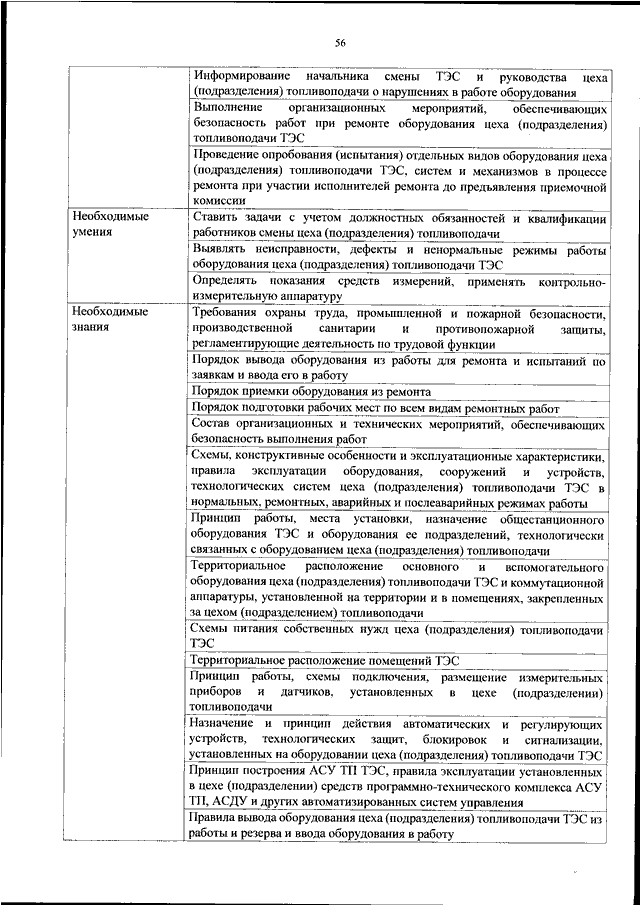 56

| | |
|---|---|
| | Информирование начальника смены ТЭС и руководства цеха (подразделения) топливоподачи о нарушениях в работе оборудования |
| | Выполнение организационных мероприятий, обеспечивающих безопасность работ при ремонте оборудования цеха (подразделения) топливоподачи ТЭС |
| | Проведение опробования (испытания) отдельных видов оборудования цеха (подразделения) топливоподачи ТЭС, систем и механизмов в процессе ремонта при участии исполнителей ремонта до предъявления приемочной комиссии |
| Необходимые умения | Ставить задачи с учетом должностных обязанностей и квалификации работников смены цеха (подразделения) топливоподачи |
| | Выявлять неисправности, дефекты и ненормальные режимы работы оборудования цеха (подразделения) топливоподачи ТЭС |
| | Определять показания средств измерений, применять контрольно-измерительную аппаратуру |
| Необходимые знания | Требования охраны труда, промышленной и пожарной безопасности, производственной санитарии и противопожарной защиты, регламентирующие деятельность по трудовой функции |
| | Порядок вывода оборудования из работы для ремонта и испытаний по заявкам и ввода его в работу |
| | Порядок приемки оборудования из ремонта |
| | Порядок подготовки рабочих мест по всем видам ремонтных работ |
| | Состав организационных и технических мероприятий, обеспечивающих безопасность выполнения работ |
| | Схемы, конструктивные особенности и эксплуатационные характеристики, правила эксплуатации оборудования, сооружений и устройств, технологических систем цеха (подразделения) топливоподачи ТЭС в нормальных, ремонтных, аварийных и послеаварийных режимах работы |
| | Принцип работы, места установки, назначение общестанционного оборудования ТЭС и оборудования ее подразделений, технологически связанных с оборудованием цеха (подразделения) топливоподачи |
| | Территориальное расположение основного и вспомогательного оборудования цеха (подразделения) топливоподачи ТЭС и коммутационной аппаратуры, установленной на территории и в помещениях, закрепленных за цехом (подразделением) топливоподачи |
| | Схемы питания собственных нужд цеха (подразделения) топливоподачи ТЭС |
| | Территориальное расположение помещений ТЭС |
| | Принцип работы, схемы подключения, размещение измерительных приборов и датчиков, установленных в цехе (подразделении) топливоподачи |
| | Назначение и принцип действия автоматических и регулирующих устройств, технологических защит, блокировок и сигнализации, установленных на оборудовании цеха (подразделения) топливоподачи ТЭС |
| | Принцип построения АСУ ТП ТЭС, правила эксплуатации установленных в цехе (подразделении) средств программно-технического комплекса АСУ ТП, АСДУ и других автоматизированных систем управления |
| | Правила вывода оборудования цеха (подразделения) топливоподачи ТЭС из работы и резерва и ввода оборудования в работу |